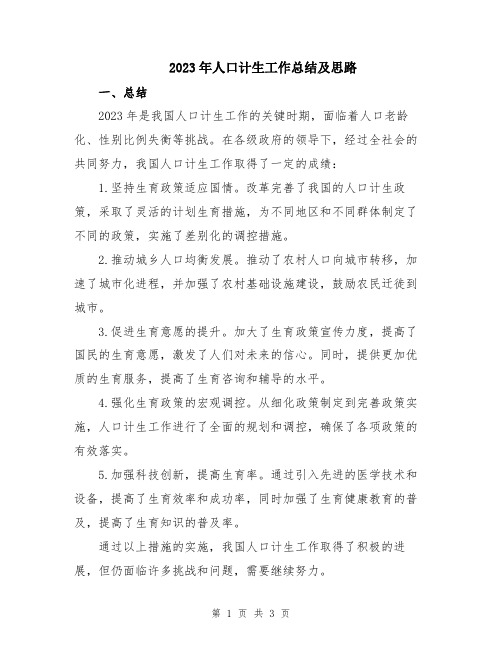 2023年人口计生工作总结及思路

一、总结

2023年是我国人口计生工作的关键时期，面临着人口老龄化、性别比例失衡等挑战。在各级政府的领导下，经过全社会的共同努力，我国人口计生工作取得了一定的成绩：

1.坚持生育政策适应国情。改革完善了我国的人口计生政策，采取了灵活的计划生育措施，为不同地区和不同群体制定了不同的政策，实施了差别化的调控措施。

2.推动城乡人口均衡发展。推动了农村人口向城市转移，加速了城市化进程，并加强了农村基础设施建设，鼓励农民迁徙到城市。

3.促进生育意愿的提升。加大了生育政策宣传力度，提高了国民的生育意愿，激发了人们对未来的信心。同时，提供更加优质的生育服务，提高了生育咨询和辅导的水平。

4.强化生育政策的宏观调控。从细化政策制定到完善政策实施，人口计生工作进行了全面的规划和调控，确保了各项政策的有效落实。

5.加强科技创新，提高生育率。通过引入先进的医学技术和设备，提高了生育效率和成功率，同时加强了生育健康教育的普及，提高了生育知识的普及率。

通过以上措施的实施，我国人口计生工作取得了积极的进展，但仍面临许多挑战和问题，需要继续努力。

第 1 页 共 3 页